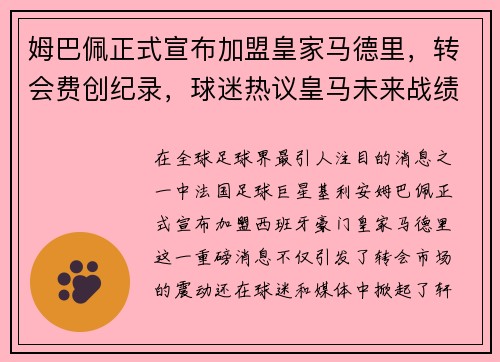 姆巴佩正式宣布加盟皇家马德里，转会费创纪录，球迷热议皇马未来战绩

在全球足球界最引人注目的消息之一中法国足球巨星基利安姆巴佩正式宣布加盟西班牙豪门皇家马德里这一重磅消息不仅引发了转会市场的震动还在球迷和媒体中掀起了轩